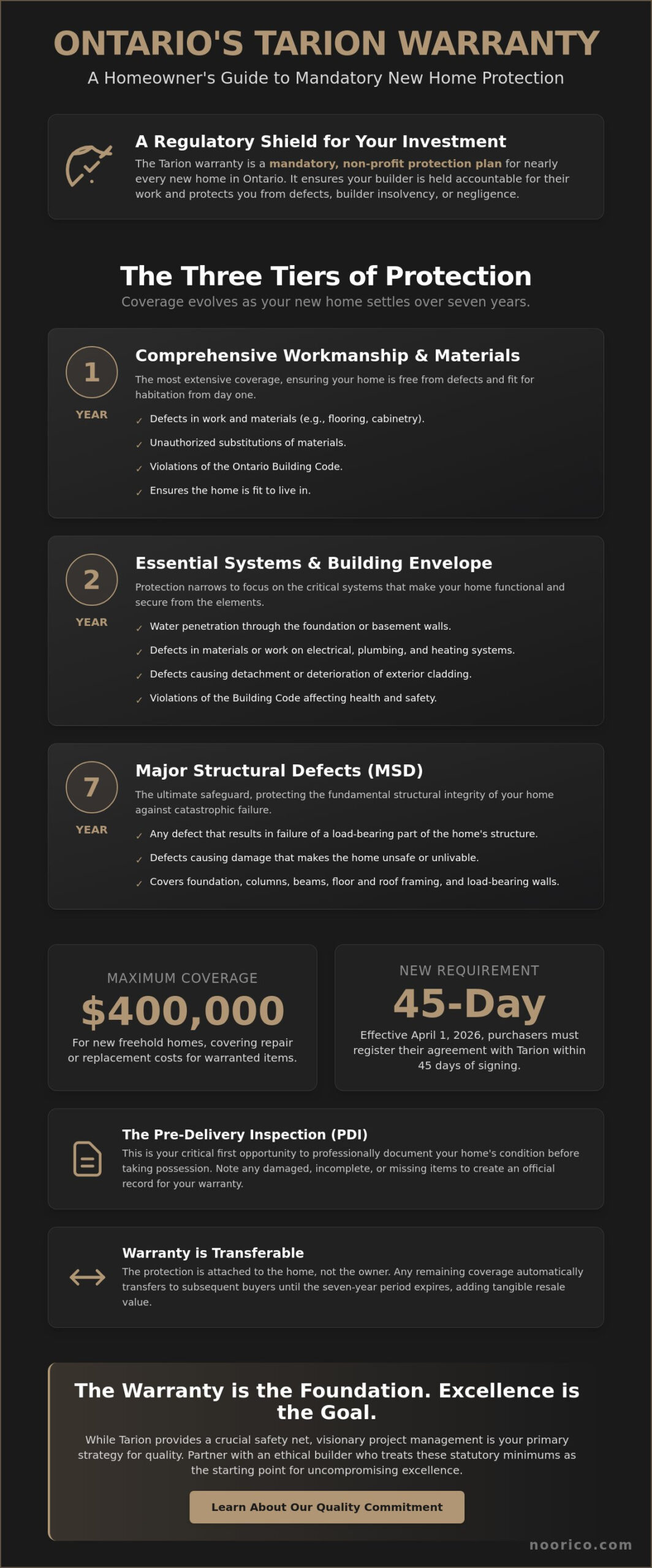 ONTARIO'S TARION WARRANTY

A Homeowner's Guide to Mandatory New Home Protection

A Regulatory Shield for Your Investment

The Tarion warranty is a mandatory, non-profit protection plan for nearly every new home in Ontario. It ensures your builder is held accountable for their work and protects you from defects, builder insolvency, or negligence.

The Three Tiers of Protection

Coverage evolves as your new home settles over seven years.

1 YEAR

Comprehensive Workmanship & Materials

The most extensive coverage, ensuring your home is free from defects and fit for habitation from day one.

✓ Defects in work and materials (e.g., flooring, cabinetry).
✓ Unauthorized substitutions of materials.
✓ Violations of the Ontario Building Code.
✓ Ensures the home is fit to live in.

2 YEAR

Essential Systems & Building Envelope

Protection narrows to focus on the critical systems that make your home functional and secure from the elements.

✓ Water penetration through the foundation or basement walls.
✓ Defects in materials or work on electrical, plumbing, and heating systems.
✓ Defects causing detachment or deterioration of exterior cladding.
✓ Violations of the Building Code affecting health and safety.

7 YEAR

Major Structural Defects (MSD)

The ultimate safeguard, protecting the fundamental structural integrity of your home against catastrophic failure.

✓ Any defect that results in failure of a load-bearing part of the home's structure.
✓ Defects causing damage that makes the home unsafe or unlivable.
✓ Covers foundation, columns, beams, floor and roof framing, and load-bearing walls.

MAXIMUM COVERAGE

$400,000

For new freehold homes, covering repair or replacement costs for warranted items.

NEW REQUIREMENT

45-Day

Effective April 1, 2026, purchasers must register their agreement with Tarion within 45 days of signing.

The Pre-Delivery Inspection (PDI)

This is your critical first opportunity to professionally document your home's condition before taking possession. Note any damaged, incomplete, or missing items to create an official record for your warranty.

Warranty is Transferable

The protection is attached to the home, not the owner. Any remaining coverage automatically transfers to subsequent buyers until the seven-year period expires, adding tangible resale value.

The Warranty is the Foundation. Excellence is the Goal.

While Tarion provides a crucial safety net, visionary project management is your primary strategy for quality. Partner with an ethical builder who treats these statutory minimums as the starting point for uncompromising excellence.

Learn About Our Quality Commitment

noorico.com